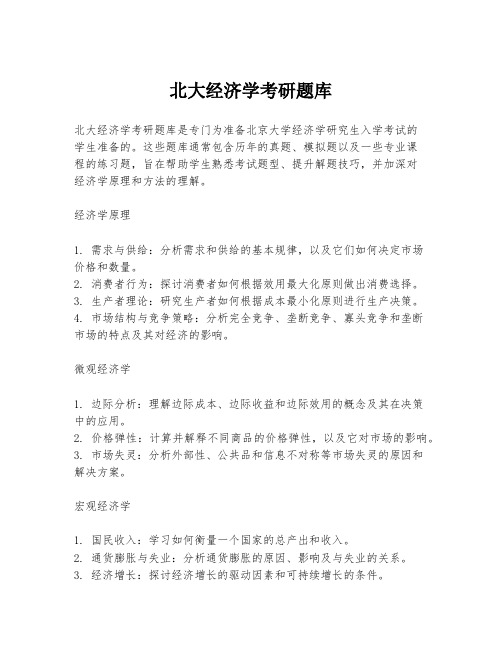 北大经济学考研题库

北大经济学考研题库是专门为准备北京大学经济学研究生入学考试的学生准备的。这些题库通常包含历年的真题、模拟题以及一些专业课程的练习题，旨在帮助学生熟悉考试题型、提升解题技巧，并加深对经济学原理和方法的理解。

经济学原理

1. 需求与供给：分析需求和供给的基本规律，以及它们如何决定市场价格和数量。
2. 消费者行为：探讨消费者如何根据效用最大化原则做出消费选择。
3. 生产者理论：研究生产者如何根据成本最小化原则进行生产决策。
4. 市场结构与竞争策略：分析完全竞争、垄断竞争、寡头竞争和垄断市场的特点及其对经济的影响。

微观经济学

1. 边际分析：理解边际成本、边际收益和边际效用的概念及其在决策中的应用。
2. 价格弹性：计算并解释不同商品的价格弹性，以及它对市场的影响。
3. 市场失灵：分析外部性、公共品和信息不对称等市场失灵的原因和解决方案。

宏观经济学

1. 国民收入：学习如何衡量一个国家的总产出和收入。
2. 通货膨胀与失业：分析通货膨胀的原因、影响及与失业的关系。
3. 经济增长：探讨经济增长的驱动因素和可持续增长的条件。